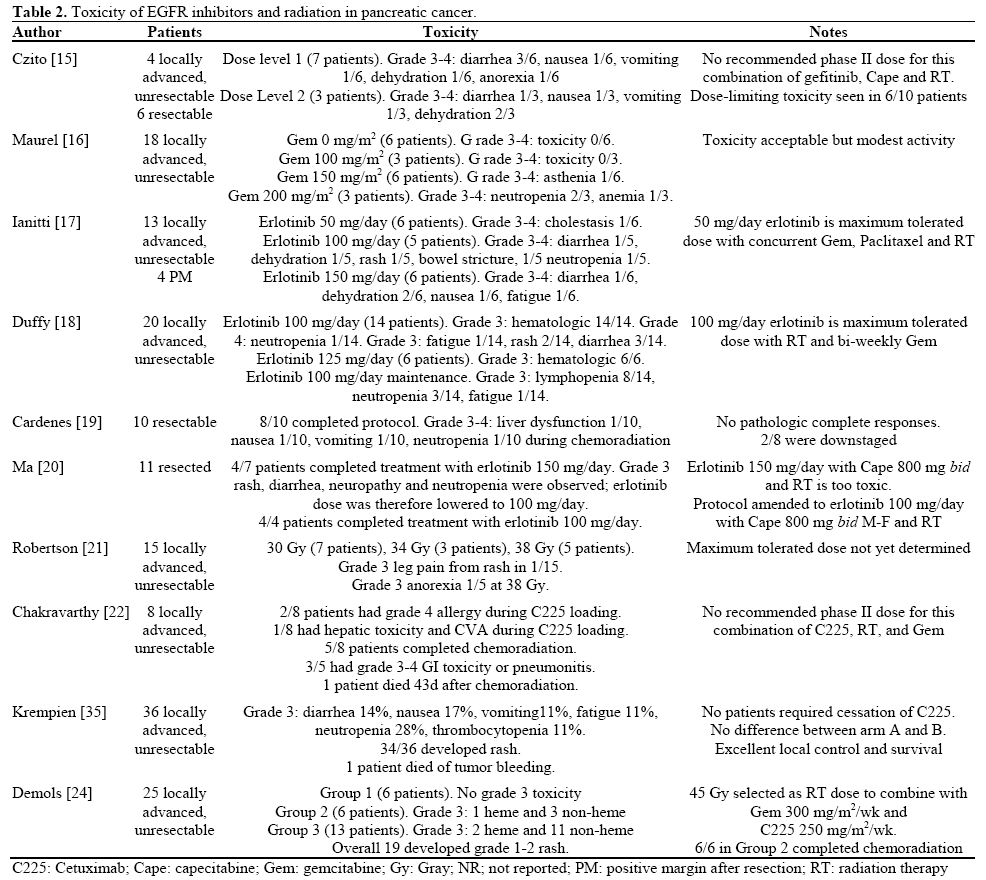 **Table 2.** Toxicity of EGFR inhibitors and radiation in pancreatic cancer.

| Author | Patients | Toxicity | Notes |
|---|---|---|---|
| Czito [15] | 4 locally advanced, unresectable 6 resectable | Dose level 1 (7 patients). Grade 3-4: diarrhea 3/6, nausea 1/6, vomiting 1/6, dehydration 1/6, anorexia 1/6 Dose Level 2 (3 patients). Grade 3-4: diarrhea 1/3, nausea 1/3, vomiting 1/3, dehydration 2/3 | No recommended phase II dose for this combination of gefitinib, Cape and RT. Dose-limiting toxicity seen in 6/10 patients |
| Maurel [16] | 18 locally advanced, unresectable | Gem 0 mg/m$^2$ (6 patients). G rade 3-4: toxicity 0/6. Gem 100 mg/m$^2$ (3 patients). G rade 3-4: toxicity 0/3. Gem 150 mg/m$^2$ (6 patients). G rade 3-4: asthenia 1/6. Gem 200 mg/m$^2$ (3 patients). Grade 3-4: neutropenia 2/3, anemia 1/3. | Toxicity acceptable but modest activity |
| Ianitti [17] | 13 locally advanced, unresectable 4 PM | Erlotinib 50 mg/day (6 patients). Grade 3-4: cholestasis 1/6. Erlotinib 100 mg/day (5 patients). Grade 3-4: diarrhea 1/5, dehydration 1/5, rash 1/5, bowel stricture, 1/5 neutropenia 1/5. Erlotinib 150 mg/day (6 patients). Grade 3-4: diarrhea 1/6, dehydration 2/6, nausea 1/6, fatigue 1/6. | 50 mg/day erlotinib is maximum tolerated dose with concurrent Gem, Paclitaxel and RT |
| Duffy [18] | 20 locally advanced, unresectable | Erlotinib 100 mg/day (14 patients). Grade 3: hematologic 14/14. Grade 4: neutropenia 1/14. Grade 3: fatigue 1/14, rash 2/14, diarrhea 3/14. Erlotinib 125 mg/day (6 patients). Grade 3: hematologic 6/6. Erlotinib 100 mg/day maintenance. Grade 3: lymphopenia 8/14, neutropenia 3/14, fatigue 1/14. | 100 mg/day erlotinib is maximum tolerated dose with RT and bi-weekly Gem |
| Cardenes [19] | 10 resectable | 8/10 completed protocol. Grade 3-4: liver dysfunction 1/10, nausea 1/10, vomiting 1/10, neutropenia 1/10 during chemoradiation | No pathologic complete responses. 2/8 were downstaged |
| Ma [20] | 11 resected | 4/7 patients completed treatment with erlotinib 150 mg/day. Grade 3 rash, diarrhea, neuropathy and neutropenia were observed; erlotinib dose was therefore lowered to 100 mg/day. 4/4 patients completed treatment with erlotinib 100 mg/day. | Erlotinib 150 mg/day with Cape 800 mg *bid* and RT is too toxic. Protocol amended to erlotinib 100 mg/day with Cape 800 mg *bid* M-F and RT |
| Robertson [21] | 15 locally advanced, unresectable | 30 Gy (7 patients), 34 Gy (3 patients), 38 Gy (5 patients). Grade 3 leg pain from rash in 1/15. Grade 3 anorexia 1/5 at 38 Gy. | Maximum tolerated dose not yet determined |
| Chakravarthy [22] | 8 locally advanced, unresectable | 2/8 patients had grade 4 allergy during C225 loading. 1/8 had hepatic toxicity and CVA during C225 loading. 5/8 patients completed chemoradiation. 3/5 had grade 3-4 GI toxicity or pneumonitis. 1 patient died 43d after chemoradiation. | No recommended phase II dose for this combination of C225, RT, and Gem |
| Krempien [35] | 36 locally advanced, unresectable | Grade 3: diarrhea 14%, nausea 17%, vomiting11%, fatigue 11%, neutropenia 28%, thrombocytopenia 11%. 34/36 developed rash. 1 patient died of tumor bleeding. | No patients required cessation of C225. No difference between arm A and B. Excellent local control and survival |
| Demols [24] | 25 locally advanced, unresectable | Group 1 (6 patients). No grade 3 toxicity Group 2 (6 patients). Grade 3: 1 heme and 3 non-heme Group 3 (13 patients). Grade 3: 2 heme and 11 non-heme Overall 19 developed grade 1-2 rash. | 45 Gy selected as RT dose to combine with Gem 300 mg/m$^2$/wk and C225 250 mg/m$^2$/wk. 6/6 in Group 2 completed chemoradiation |

C225: Cetuximab; Cape: capecitabine; Gem: gemcitabine; Gy: Gray; NR; not reported; PM: positive margin after resection; RT: radiation therapy